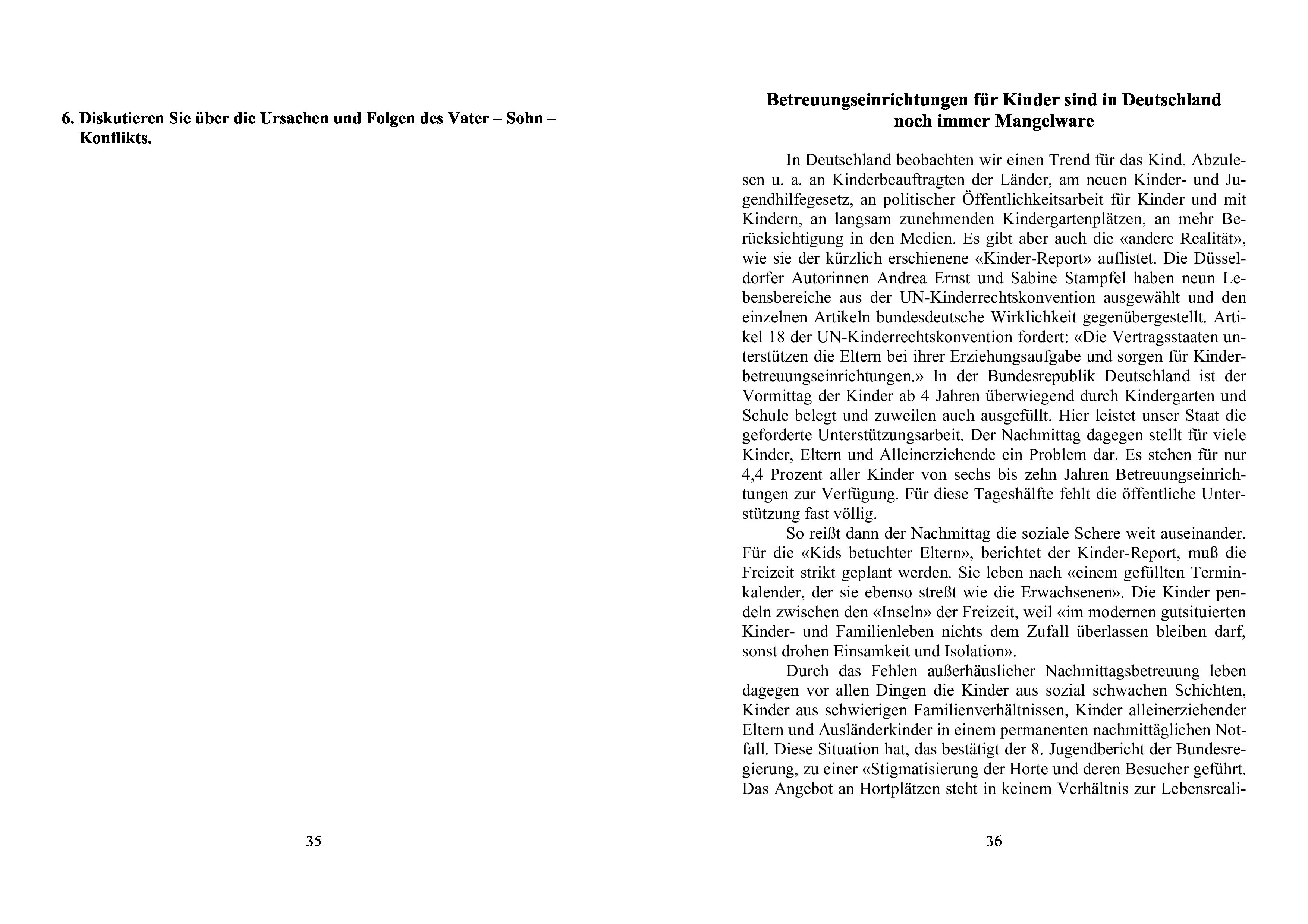 6. Diskutieren Sie über die Ursachen und Folgen des Vater – Sohn – Konflikts.

35

Betreuungseinrichtungen für Kinder sind in Deutschland noch immer Mangelware

In Deutschland beobachten wir einen Trend für das Kind. Abzulesen u. a. an Kinderbeauftragten der Länder, am neuen Kinder- und Jugendhilfegesetz, an politischer Öffentlichkeitsarbeit für Kinder und mit Kindern, an langsam zunehmenden Kindergartenplätzen, an mehr Berücksichtigung in den Medien. Es gibt aber auch die «andere Realität», wie sie der kürzlich erschienene «Kinder-Report» auflistet. Die Düsseldorfer Autorinnen Andrea Ernst und Sabine Stampfel haben neun Lebensbereiche aus der UN-Kinderrechtskonvention ausgewählt und den einzelnen Artikeln bundesdeutsche Wirklichkeit gegenübergestellt. Artikel 18 der UN-Kinderrechtskonvention fordert: «Die Vertragsstaaten unterstützen die Eltern bei ihrer Erziehungsaufgabe und sorgen für Kinderbetreuungseinrichtungen.» In der Bundesrepublik Deutschland ist der Vormittag der Kinder ab 4 Jahren überwiegend durch Kindergarten und Schule belegt und zuweilen auch ausgefüllt. Hier leistet unser Staat die geforderte Unterstützungsarbeit. Der Nachmittag dagegen stellt für viele Kinder, Eltern und Alleinerziehende ein Problem dar. Es stehen für nur 4,4 Prozent aller Kinder von sechs bis zehn Jahren Betreuungseinrichtungen zur Verfügung. Für diese Tageshälfte fehlt die öffentliche Unterstützung fast völlig.

So reißt dann der Nachmittag die soziale Schere weit auseinander. Für die «Kids betuchter Eltern», berichtet der Kinder-Report, muß die Freizeit strikt geplant werden. Sie leben nach «einem gefüllten Terminkalender, der sie ebenso streßt wie die Erwachsenen». Die Kinder pendeln zwischen den «Inseln» der Freizeit, weil «im modernen gutsituierten Kinder- und Familienleben nichts dem Zufall überlassen bleiben darf, sonst drohen Einsamkeit und Isolation».

Durch das Fehlen außerhäuslicher Nachmittagsbetreuung leben dagegen vor allen Dingen die Kinder aus sozial schwachen Schichten, Kinder aus schwierigen Familienverhältnissen, Kinder alleinerziehender Eltern und Ausländerkinder in einem permanenten nachmittäglichen Notfall. Diese Situation hat, das bestätigt der 8. Jugendbericht der Bundesregierung, zu einer «Stigmatisierung der Horte und deren Besucher geführt. Das Angebot an Hortplätzen steht in keinem Verhältnis zur Lebensreali-

36